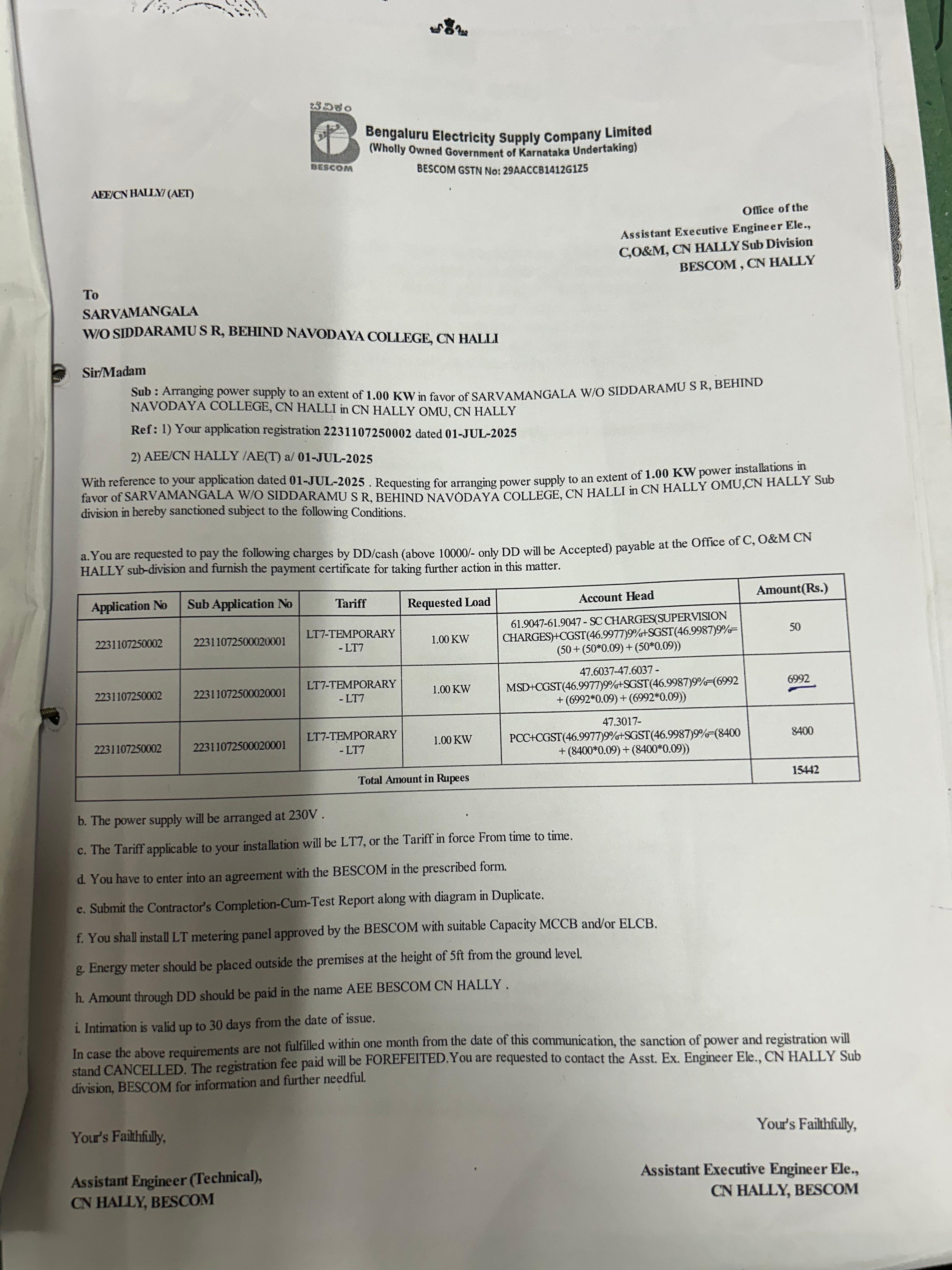 ಬೆವಿಕಂ
BESCOM
Bengaluru Electricity Supply Company Limited
(Wholly Owned Government of Karnataka Undertaking)
BESCOM GSTN No: 29AACCB1412G1Z5

AEE/CN HALLY/ (AET)

Office of the
Assistant Executive Engineer Ele.,
C,O&M, CN HALLY Sub Division
BESCOM , CN HALLY

To
SARVAMANGALA
W/O SIDDARAMU S R, BEHIND NAVODAYA COLLEGE, CN HALLI

Sir/Madam
Sub : Arranging power supply to an extent of 1.00 KW in favor of SARVAMANGALA W/O SIDDARAMU S R, BEHIND NAVODAYA COLLEGE, CN HALLI in CN HALLY OMU, CN HALLY
Ref: 1) Your application registration 2231107250002 dated 01-JUL-2025
2) AEE/CN HALLY /AE(T) a/ 01-JUL-2025

With reference to your application dated 01-JUL-2025 . Requesting for arranging power supply to an extent of 1.00 KW power installations in favor of SARVAMANGALA W/O SIDDARAMU S R, BEHIND NAVODAYA COLLEGE, CN HALLI in CN HALLY OMU,CN HALLY Sub division in hereby sanctioned subject to the following Conditions.

a.You are requested to pay the following charges by DD/cash (above 10000/- only DD will be Accepted) payable at the Office of C, O&M CN HALLY sub-division and furnish the payment certificate for taking further action in this matter.

| Application No | Sub Application No | Tariff | Requested Load | Account Head | Amount(Rs.) |
|---|---|---|---|---|---|
| 2231107250002 | 22311072500020001 | LT7-TEMPORARY - LT7 | 1.00 KW | 61.9047-61.9047 - SC CHARGES(SUPERVISION CHARGES)+CGST(46.9977)9%+SGST(46.9987)9%=(50 + (50*0.09) + (50*0.09)) | 50 |
| 2231107250002 | 22311072500020001 | LT7-TEMPORARY - LT7 | 1.00 KW | 47.6037-47.6037 - MSD+CGST(46.9977)9%+SGST(46.9987)9%=(6992 + (6992*0.09) + (6992*0.09)) | 6992 |
| 2231107250002 | 22311072500020001 | LT7-TEMPORARY - LT7 | 1.00 KW | 47.3017- PCC+CGST(46.9977)9%+SGST(46.9987)9%=(8400 + (8400*0.09) + (8400*0.09)) | 8400 |
| Total Amount in Rupees | | | | | 15442 |

b. The power supply will be arranged at 230V .
c. The Tariff applicable to your installation will be LT7, or the Tariff in force From time to time.
d. You have to enter into an agreement with the BESCOM in the prescribed form.
e. Submit the Contractor's Completion-Cum-Test Report along with diagram in Duplicate.
f. You shall install LT metering panel approved by the BESCOM with suitable Capacity MCCB and/or ELCB.
g. Energy meter should be placed outside the premises at the height of 5ft from the ground level.
h. Amount through DD should be paid in the name AEE BESCOM CN HALLY .
i. Intimation is valid up to 30 days from the date of issue.
In case the above requirements are not fulfilled within one month from the date of this communication, the sanction of power and registration will stand CANCELLED. The registration fee paid will be FOREFEITED.You are requested to contact the Asst. Ex. Engineer Ele., CN HALLY Sub division, BESCOM for information and further needful.

Your's Faithfully,
Assistant Engineer (Technical),
CN HALLY, BESCOM

Your's Faithfully,
Assistant Executive Engineer Ele.,
CN HALLY, BESCOM